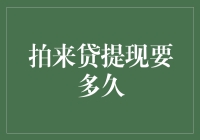 拍来贷提现要多久